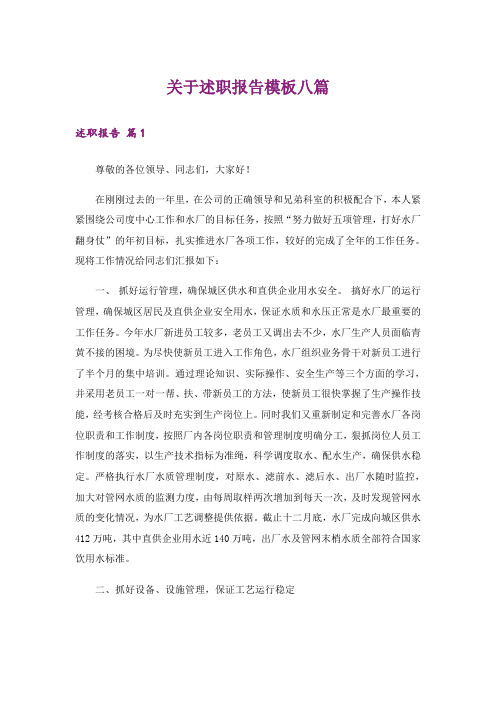 关于述职报告模板八篇

述职报告 篇1

尊敬的各位领导、同志们，大家好！

在刚刚过去的一年里，在公司的正确领导和兄弟科室的积极配合下，本人紧紧围绕公司度中心工作和水厂的目标任务，按照“努力做好五项管理，打好水厂翻身仗”的年初目标，扎实推进水厂各项工作，较好的完成了全年的工作任务。现将工作情况给同志们汇报如下：

一、 抓好运行管理，确保城区供水和直供企业用水安全。 搞好水厂的运行管理，确保城区居民及直供企业安全用水，保证水质和水压正常是水厂最重要的工作任务。今年水厂新进员工较多，老员工又调出去不少，水厂生产人员面临青黄不接的困境。为尽快使新员工进入工作角色，水厂组织业务骨干对新员工进行了半个月的集中培训。通过理论知识、实际操作、安全生产等三个方面的学习，并采用老员工一对一帮、扶、带新员工的方法，使新员工很快掌握了生产操作技能，经考核合格后及时充实到生产岗位上。同时我们又重新制定和完善水厂各岗位职责和工作制度，按照厂内各岗位职责和管理制度明确分工，狠抓岗位人员工作制度的落实，以生产技术指标为准绳，科学调度取水、配水生产，确保供水稳定。严格执行水厂水质管理制度，对原水、滤前水、滤后水、出厂水随时监控，加大对管网水质的监测力度，由每周取样两次增加到每天一次，及时发现管网水质的变化情况，为水厂工艺调整提供依据。截止十二月底，水厂完成向城区供水412万吨，其中直供企业用水近140万吨，出厂水及管网末梢水质全部符合国家饮用水标准。

二、抓好设备、设施管理，保证工艺运行稳定